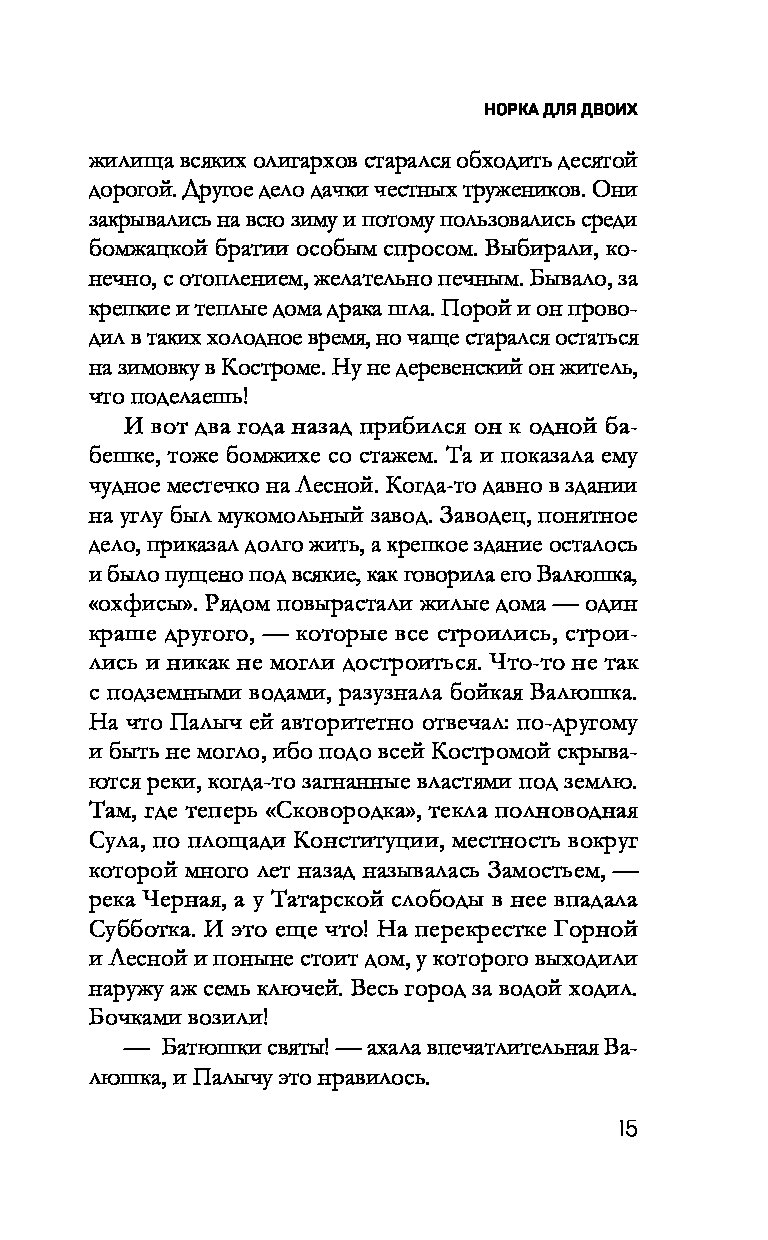 НОРКА ДЛЯ ДВОИХ

жилища всяких олигархов старался обходить десятой дорогой. Другое дело дачки честных тружеников. Они закрывались на всю зиму и потому пользовались среди бомжацкой братии особым спросом. Выбирали, конечно, с отоплением, желательно печным. Бывало, за крепкие и теплые дома драка шла. Порой и он проводил в таких холодное время, но чаще старался остаться на зимовку в Костроме. Ну не деревенский он житель, что поделаешь!

И вот два года назад прибился он к одной бабешке, тоже бомжихе со стажем. Та и показала ему чудное местечко на Лесной. Когда-то давно в здании на углу был мукомольный завод. Заводец, понятное дело, приказал долго жить, а крепкое здание осталось и было пущено под всякие, как говорила его Валюшка, «охфисы». Рядом повырастали жилые дома — один краше другого, — которые все строились, строились и никак не могли достроиться. Что-то не так с подземными водами, разузнала бойкая Валюшка. На что Палыч ей авторитетно отвечал: по-другому и быть не могло, ибо подо всей Костромой скрываются реки, когда-то загнанные властями под землю. Там, где теперь «Сковородка», текла полноводная Сула, по площади Конституции, местность вокруг которой много лет назад называлась Замостьем, — река Черная, а у Татарской слободы в нее впадала Субботка. И это еще что! На перекрестке Горной и Лесной и поныне стоит дом, у которого выходили наружу аж семь ключей. Весь город за водой ходил. Бочками возили!

— Батюшки святы! — ахала впечатлительная Валюшка, и Палычу это нравилось.

15